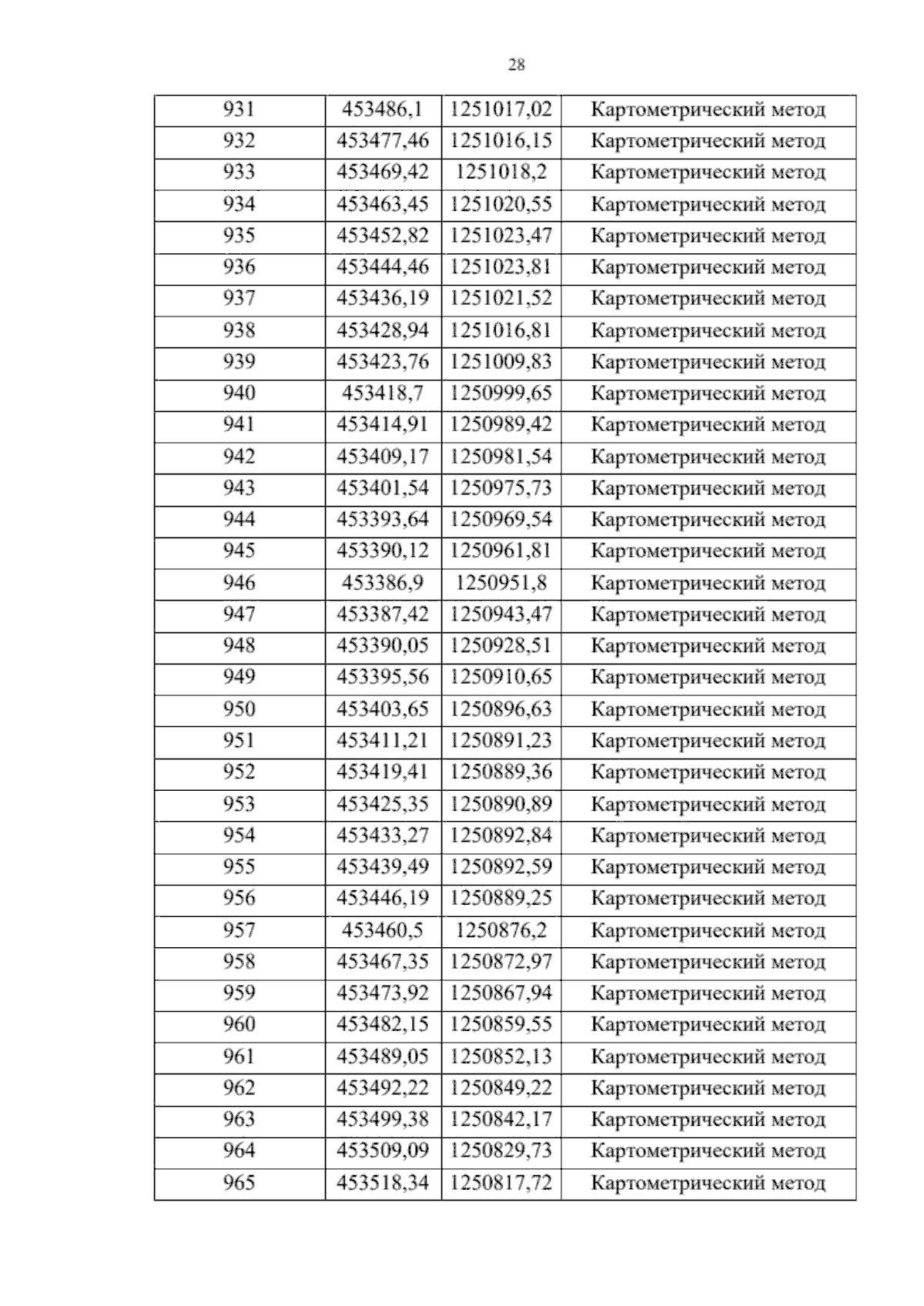 28

| 931 | 453486,1 | 1251017,02 | Картометрический метод |
|---|---|---|---|
| 932 | 453477,46 | 1251016,15 | Картометрический метод |
| 933 | 453469,42 | 1251018,2 | Картометрический метод |
| 934 | 453463,45 | 1251020,55 | Картометрический метод |
| 935 | 453452,82 | 1251023,47 | Картометрический метод |
| 936 | 453444,46 | 1251023,81 | Картометрический метод |
| 937 | 453436,19 | 1251021,52 | Картометрический метод |
| 938 | 453428,94 | 1251016,81 | Картометрический метод |
| 939 | 453423,76 | 1251009,83 | Картометрический метод |
| 940 | 453418,7 | 1250999,65 | Картометрический метод |
| 941 | 453414,91 | 1250989,42 | Картометрический метод |
| 942 | 453409,17 | 1250981,54 | Картометрический метод |
| 943 | 453401,54 | 1250975,73 | Картометрический метод |
| 944 | 453393,64 | 1250969,54 | Картометрический метод |
| 945 | 453390,12 | 1250961,81 | Картометрический метод |
| 946 | 453386,9 | 1250951,8 | Картометрический метод |
| 947 | 453387,42 | 1250943,47 | Картометрический метод |
| 948 | 453390,05 | 1250928,51 | Картометрический метод |
| 949 | 453395,56 | 1250910,65 | Картометрический метод |
| 950 | 453403,65 | 1250896,63 | Картометрический метод |
| 951 | 453411,21 | 1250891,23 | Картометрический метод |
| 952 | 453419,41 | 1250889,36 | Картометрический метод |
| 953 | 453425,35 | 1250890,89 | Картометрический метод |
| 954 | 453433,27 | 1250892,84 | Картометрический метод |
| 955 | 453439,49 | 1250892,59 | Картометрический метод |
| 956 | 453446,19 | 1250889,25 | Картометрический метод |
| 957 | 453460,5 | 1250876,2 | Картометрический метод |
| 958 | 453467,35 | 1250872,97 | Картометрический метод |
| 959 | 453473,92 | 1250867,94 | Картометрический метод |
| 960 | 453482,15 | 1250859,55 | Картометрический метод |
| 961 | 453489,05 | 1250852,13 | Картометрический метод |
| 962 | 453492,22 | 1250849,22 | Картометрический метод |
| 963 | 453499,38 | 1250842,17 | Картометрический метод |
| 964 | 453509,09 | 1250829,73 | Картометрический метод |
| 965 | 453518,34 | 1250817,72 | Картометрический метод |